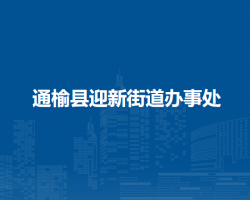 通榆县迎新街道办事处